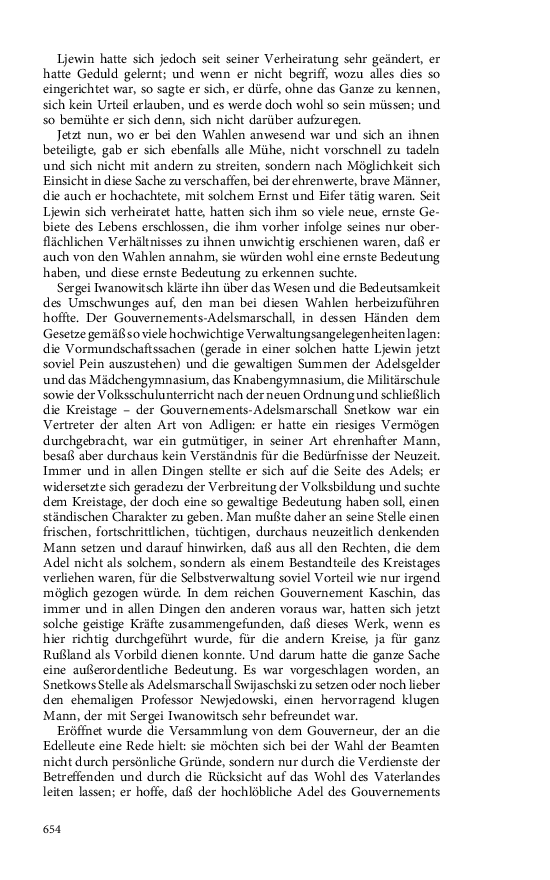 Ljewin hatte sich jedoch seit seiner Verheiratung sehr geändert, er hatte Geduld gelernt; und wenn er nicht begriff, wozu alles dies so eingerichtet war, so sagte er sich, er dürfe, ohne das Ganze zu kennen, sich kein Urteil erlauben, und es werde doch wohl so sein müssen; und so bemühte er sich denn, sich nicht darüber aufzuregen.

Jetzt nun, wo er bei den Wahlen anwesend war und sich an ihnen beteiligte, gab er sich ebenfalls alle Mühe, nicht vorschnell zu tadeln und sich nicht mit andern zu streiten, sondern nach Möglichkeit sich Einsicht in diese Sache zu verschaffen, bei der ehrenwerte, brave Männer, die auch er hochachtete, mit solchem Ernst und Eifer tätig waren. Seit Ljewin sich verheiratet hatte, hatten sich ihm so viele neue, ernste Gebiete des Lebens erschlossen, die ihm vorher infolge seines nur oberflächlichen Verhältnisses zu ihnen unwichtig erschienen waren, daß er auch von den Wahlen annahm, sie würden wohl eine ernste Bedeutung haben, und diese ernste Bedeutung zu erkennen suchte.

Sergei Iwanowitsch klärte ihn über das Wesen und die Bedeutsamkeit des Umschwunges auf, den man bei diesen Wahlen herbeizuführen hoffte. Der Gouvernements-Adelsmarschall, in dessen Händen dem Gesetze gemäß so viele hochwichtige Verwaltungsangelegenheiten lagen: die Vormundschaftssachen (gerade in einer solchen hatte Ljewin jetzt soviel Pein auszustehen) und die gewaltigen Summen der Adelsgelder und das Mädchengymnasium, das Knabengymnasium, die Militärschule sowie der Volksschulunterricht nach der neuen Ordnung und schließlich die Kreistage – der Gouvernements-Adelsmarschall Snetkow war ein Vertreter der alten Art von Adligen: er hatte ein riesiges Vermögen durchgebracht, war ein gutmütiger, in seiner Art ehrenhafter Mann, besaß aber durchaus kein Verständnis für die Bedürfnisse der Neuzeit. Immer und in allen Dingen stellte er sich auf die Seite des Adels; er widersetzte sich geradezu der Verbreitung der Volksbildung und suchte dem Kreistage, der doch eine so gewaltige Bedeutung haben soll, einen ständischen Charakter zu geben. Man mußte daher an seine Stelle einen frischen, fortschrittlichen, tüchtigen, durchaus neuzeitlich denkenden Mann setzen und darauf hinwirken, daß aus all den Rechten, die dem Adel nicht als solchem, sondern als einem Bestandteile des Kreistages verliehen waren, für die Selbstverwaltung soviel Vorteil wie nur irgend möglich gezogen würde. In dem reichen Gouvernement Kaschin, das immer und in allen Dingen den anderen voraus war, hatten sich jetzt solche geistige Kräfte zusammengefunden, daß dieses Werk, wenn es hier richtig durchgeführt wurde, für die andern Kreise, ja für ganz Rußland als Vorbild dienen konnte. Und darum hatte die ganze Sache eine außerordentliche Bedeutung. Es war vorgeschlagen worden, an Snetkows Stelle als Adelsmarschall Swijaschski zu setzen oder noch lieber den ehemaligen Professor Newjedowski, einen hervorragend klugen Mann, der mit Sergei Iwanowitsch sehr befreundet war.

Eröffnet wurde die Versammlung von dem Gouverneur, der an die Edelleute eine Rede hielt: sie möchten sich bei der Wahl der Beamten nicht durch persönliche Gründe, sondern nur durch die Verdienste der Betreffenden und durch die Rücksicht auf das Wohl des Vaterlandes leiten lassen; er hoffe, daß der hochlöbliche Adel des Gouvernements

654